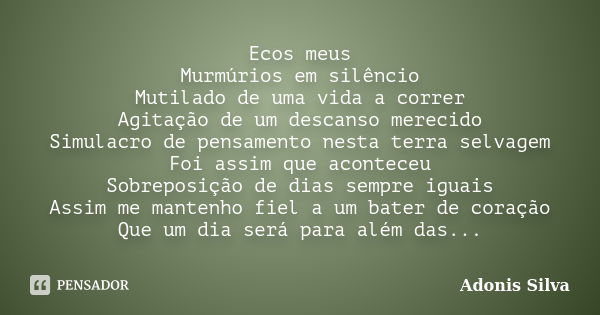 Ecos meus
Murmúrios em silêncio
Mutilado de uma vida a correr
Agitação de um descanso merecido
Simulacro de pensamento nesta terra selvagem
Foi assim que aconteceu
Sobreposição de dias sempre iguais
Assim me mantenho fiel a um bater de coração
Que um dia será para além das...

PENSADOR

Adonis Silva